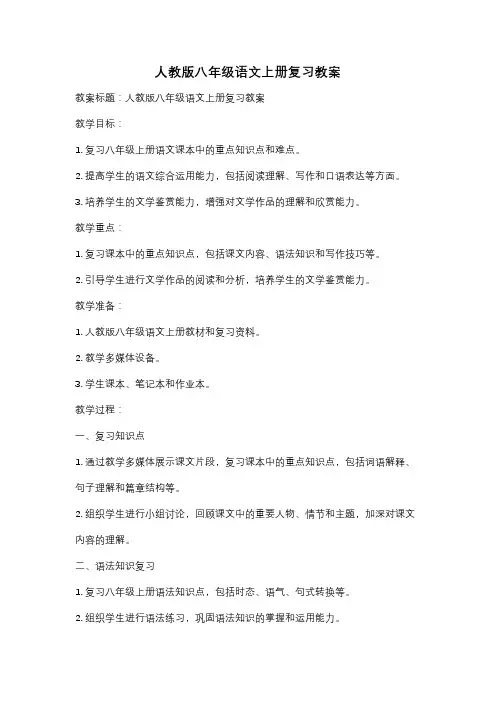 人教版八年级语文上册复习教案

教案标题：人教版八年级语文上册复习教案

教学目标：

1. 复习八年级上册语文课本中的重点知识点和难点。

2. 提高学生的语文综合运用能力，包括阅读理解、写作和口语表达等方面。

3. 培养学生的文学鉴赏能力，增强对文学作品的理解和欣赏能力。

教学重点：

1. 复习课本中的重点知识点，包括课文内容、语法知识和写作技巧等。

2. 引导学生进行文学作品的阅读和分析，培养学生的文学鉴赏能力。

教学准备：

1. 人教版八年级语文上册教材和复习资料。

2. 教学多媒体设备。

3. 学生课本、笔记本和作业本。

教学过程：

一、复习知识点

1. 通过教学多媒体展示课文片段，复习课本中的重点知识点，包括词语解释、句子理解和篇章结构等。

2. 组织学生进行小组讨论，回顾课文中的重要人物、情节和主题，加深对课文内容的理解。

二、语法知识复习

1. 复习八年级上册语法知识点，包括时态、语气、句式转换等。

2. 组织学生进行语法练习，巩固语法知识的掌握和运用能力。